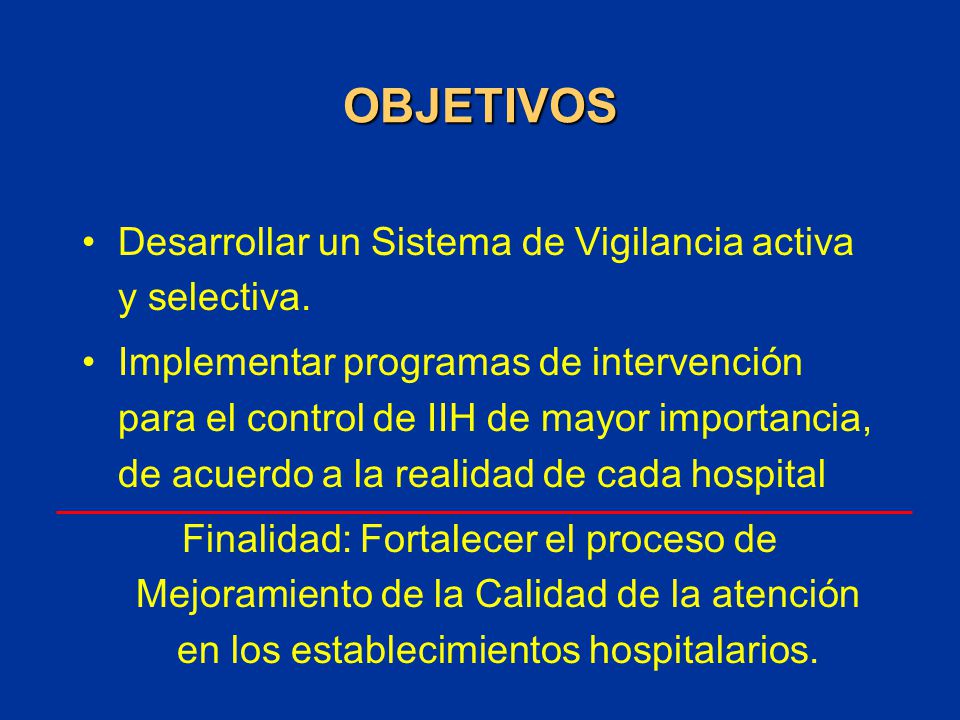 OBJETIVOS

• Desarrollar un Sistema de Vigilancia activa y selectiva.

• Implementar programas de intervención para el control de IIH de mayor importancia, de acuerdo a la realidad de cada hospital

Finalidad: Fortalecer el proceso de Mejoramiento de la Calidad de la atención en los establecimientos hospitalarios.